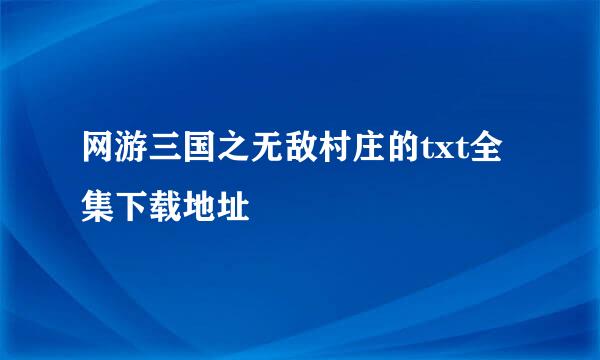 网游三国之无敌村庄的txt全集下载地址